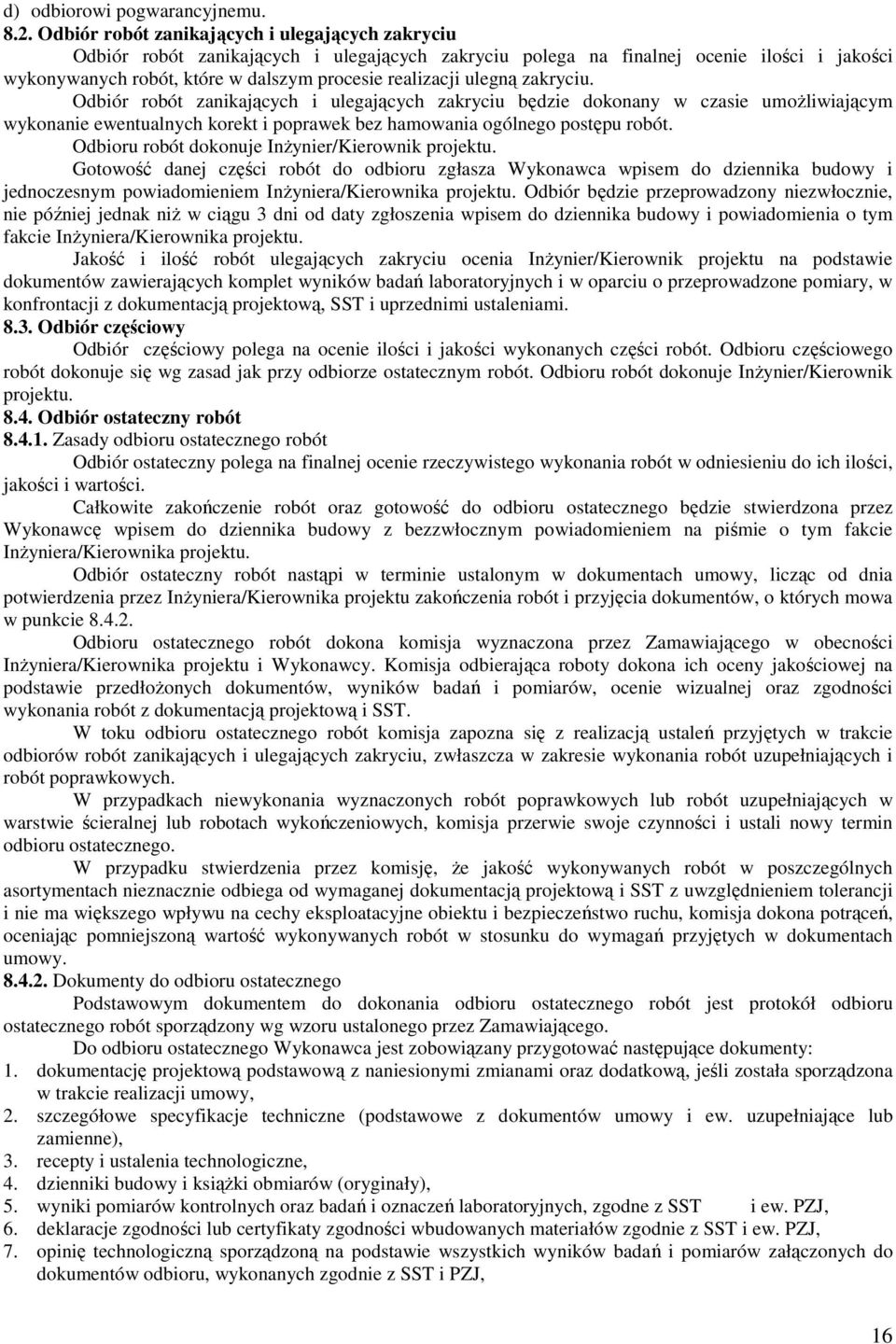 d) odbiorowi pogwarancyjnemu.

8.2. Odbiór robót zanikających i ulegających zakryciu

Odbiór robót zanikających i ulegających zakryciu polega na finalnej ocenie ilości i jakości wykonywanych robót, które w dalszym procesie realizacji ulegną zakryciu.

Odbiór robót zanikających i ulegających zakryciu będzie dokonany w czasie umożliwiającym wykonanie ewentualnych korekt i poprawek bez hamowania ogólnego postępu robót.

Odbioru robót dokonuje Inżynier/Kierownik projektu.

Gotowość danej części robót do odbioru zgłasza Wykonawca wpisem do dziennika budowy i jednoczesnym powiadomieniem Inżyniera/Kierownika projektu. Odbiór będzie przeprowadzony niezwłocznie, nie później jednak niż w ciągu 3 dni od daty zgłoszenia wpisem do dziennika budowy i powiadomienia o tym fakcie Inżyniera/Kierownika projektu.

Jakość i ilość robót ulegających zakryciu ocenia Inżynier/Kierownik projektu na podstawie dokumentów zawierających komplet wyników badań laboratoryjnych i w oparciu o przeprowadzone pomiary, w konfrontacji z dokumentacją projektową, SST i uprzednimi ustaleniami.

8.3. Odbiór częściowy

Odbiór częściowy polega na ocenie ilości i jakości wykonanych części robót. Odbioru częściowego robót dokonuje się wg zasad jak przy odbiorze ostatecznym robót. Odbioru robót dokonuje Inżynier/Kierownik projektu.

8.4. Odbiór ostateczny robót

8.4.1. Zasady odbioru ostatecznego robót

Odbiór ostateczny polega na finalnej ocenie rzeczywistego wykonania robót w odniesieniu do ich ilości, jakości i wartości.

Całkowite zakończenie robót oraz gotowość do odbioru ostatecznego będzie stwierdzona przez Wykonawcę wpisem do dziennika budowy z bezzwłocznym powiadomieniem na piśmie o tym fakcie Inżyniera/Kierownika projektu.

Odbiór ostateczny robót nastąpi w terminie ustalonym w dokumentach umowy, licząc od dnia potwierdzenia przez Inżyniera/Kierownika projektu zakończenia robót i przyjęcia dokumentów, o których mowa w punkcie 8.4.2.

Odbioru ostatecznego robót dokona komisja wyznaczona przez Zamawiającego w obecności Inżyniera/Kierownika projektu i Wykonawcy. Komisja odbierająca roboty dokona ich oceny jakościowej na podstawie przedłożonych dokumentów, wyników badań i pomiarów, ocenie wizualnej oraz zgodności wykonania robót z dokumentacją projektową i SST.

W toku odbioru ostatecznego robót komisja zapozna się z realizacją ustaleń przyjętych w trakcie odbiorów robót zanikających i ulegających zakryciu, zwłaszcza w zakresie wykonania robót uzupełniających i robót poprawkowych.

W przypadkach niewykonania wyznaczonych robót poprawkowych lub robót uzupełniających w warstwie ścieralnej lub robotach wykończeniowych, komisja przerwie swoje czynności i ustali nowy termin odbioru ostatecznego.

W przypadku stwierdzenia przez komisję, że jakość wykonywanych robót w poszczególnych asortymentach nieznacznie odbiega od wymaganej dokumentacją projektową i SST z uwzględnieniem tolerancji i nie ma większego wpływu na cechy eksploatacyjne obiektu i bezpieczeństwo ruchu, komisja dokona potrąceń, oceniając pomniejszoną wartość wykonywanych robót w stosunku do wymagań przyjętych w dokumentach umowy.

8.4.2. Dokumenty do odbioru ostatecznego

Podstawowym dokumentem do dokonania odbioru ostatecznego robót jest protokół odbioru ostatecznego robót sporządzony wg wzoru ustalonego przez Zamawiającego.

Do odbioru ostatecznego Wykonawca jest zobowiązany przygotować następujące dokumenty:
1. dokumentację projektową podstawową z naniesionymi zmianami oraz dodatkową, jeśli została sporządzona w trakcie realizacji umowy,
2. szczegółowe specyfikacje techniczne (podstawowe z dokumentów umowy i ew. uzupełniające lub zamienne),
3. recepty i ustalenia technologiczne,
4. dzienniki budowy i książki obmiarów (oryginały),
5. wyniki pomiarów kontrolnych oraz badań i oznaczeń laboratoryjnych, zgodne z SST i ew. PZJ,
6. deklaracje zgodności lub certyfikaty zgodności wbudowanych materiałów zgodnie z SST i ew. PZJ,
7. opinię technologiczną sporządzoną na podstawie wszystkich wyników badań i pomiarów załączonych do dokumentów odbioru, wykonanych zgodnie z SST i PZJ,

16